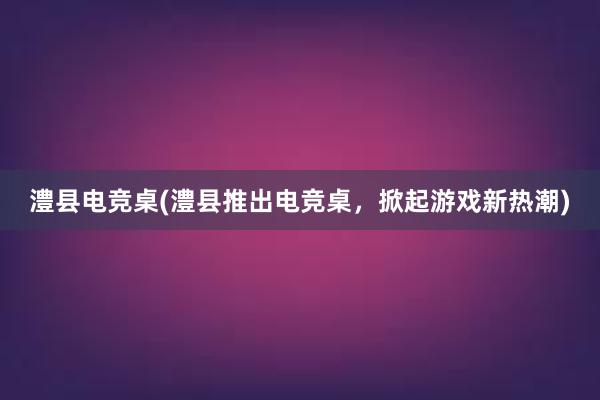 澧县电竞桌(澧县推出电竞桌，掀起游戏新热潮)